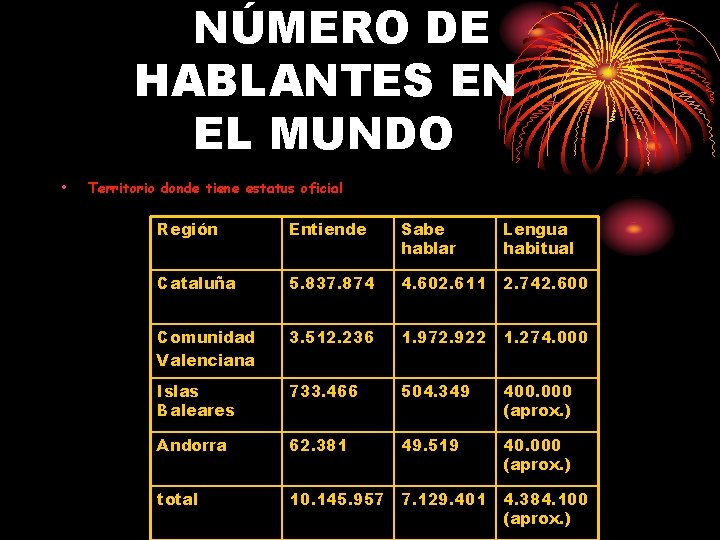 NÚMERO DE HABLANTES EN EL MUNDO

• Territorio donde tiene estatus oficial

| Región | Entiende | Sabe hablar | Lengua habitual |
|---|---|---|---|
| Cataluña | 5.837.874 | 4.602.611 | 2.742.600 |
| Comunidad Valenciana | 3.512.236 | 1.972.922 | 1.274.000 |
| Islas Baleares | 733.466 | 504.349 | 400.000 (aprox.) |
| Andorra | 62.381 | 49.519 | 40.000 (aprox.) |
| total | 10.145.957 | 7.129.401 | 4.384.100 (aprox.) |